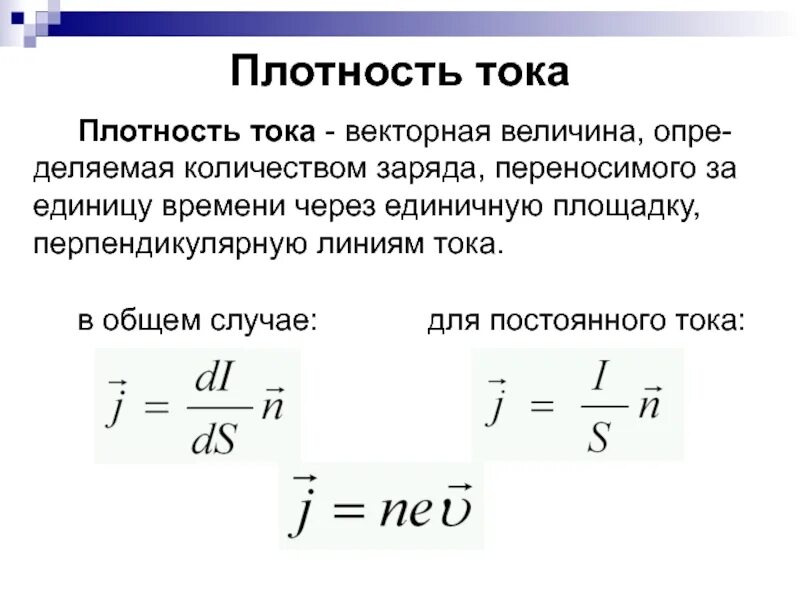 Плотность тока

Плотность тока - векторная величина, определяемая количеством заряда, переносимого за единицу времени через единичную площадку, перпендикулярную линиям тока.

в общем случае:

$\vec{j} = \frac{dI}{dS}\vec{n}$

для постоянного тока:

$\vec{j} = \frac{I}{S}\vec{n}$

$\vec{j} = ne\vec{\upsilon}$